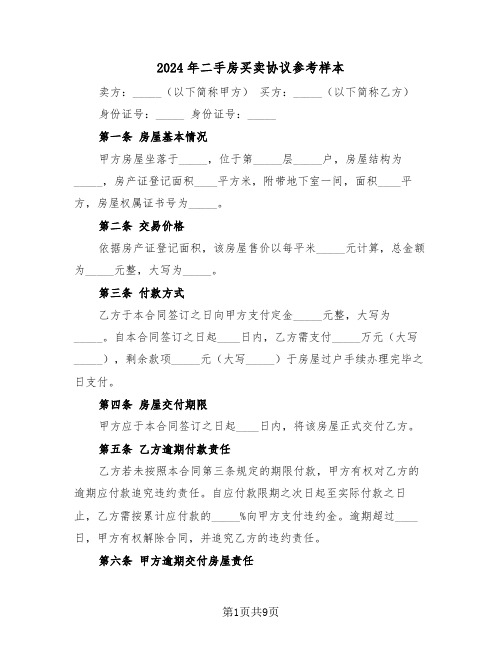 2024年二手房买卖协议参考样本

卖方：_____（以下简称甲方） 买方：_____（以下简称乙方）

身份证号：_____ 身份证号：_____

第一条 房屋基本情况

甲方房屋坐落于_____，位于第_____层_____户，房屋结构为_____，房产证登记面积____平方米，附带地下室一间，面积____平方，房屋权属证书号为_____。

第二条 交易价格

依据房产证登记面积，该房屋售价以每平米_____元计算，总金额为_____元整，大写为_____。

第三条 付款方式

乙方于本合同签订之日向甲方支付定金_____元整，大写为_____。自本合同签订之日起____日内，乙方需支付_____万元（大写_____），剩余款项_____元（大写_____）于房屋过户手续办理完毕之日支付。

第四条 房屋交付期限

甲方应于本合同签订之日起____日内，将该房屋正式交付乙方。

第五条 乙方逾期付款责任

乙方若未按照本合同第三条规定的期限付款，甲方有权对乙方的逾期应付款追究违约责任。自应付款限期之次日起至实际付款之日止，乙方需按累计应付款的_____%向甲方支付违约金。逾期超过____日，甲方有权解除合同，并追究乙方的违约责任。

第六条 甲方逾期交付房屋责任

第1页共9页